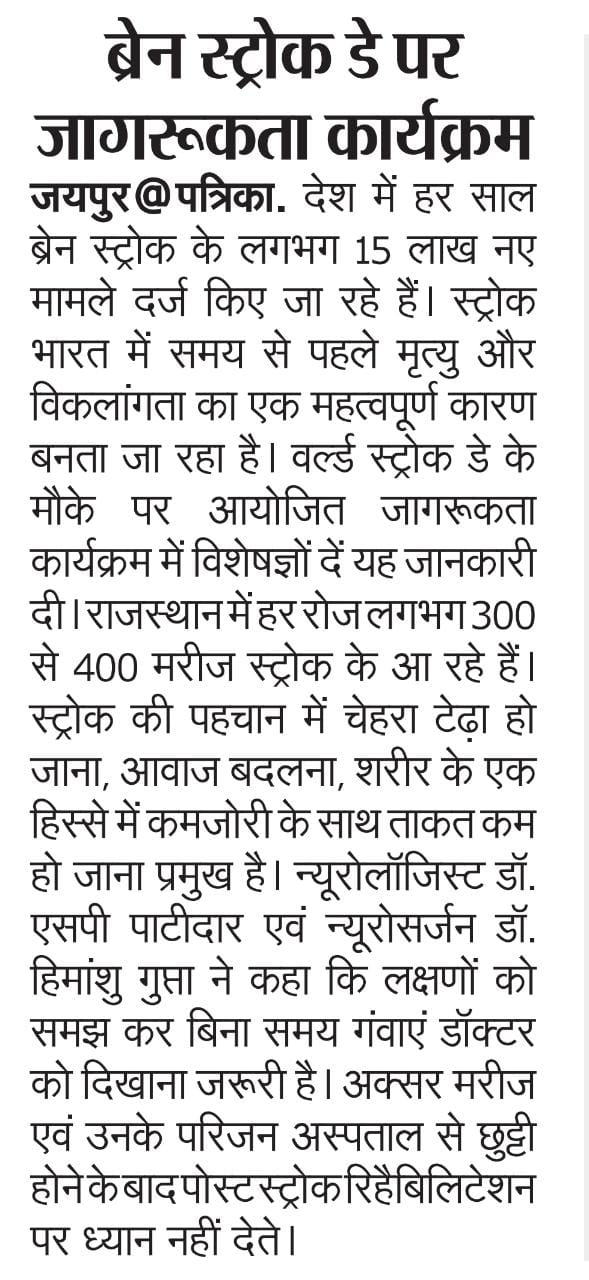 ब्रेन स्ट्रोक डे पर जागरूकता कार्यक्रम

जयपुर@पत्रिका. देश में हर साल ब्रेन स्ट्रोक के लगभग 15 लाख नए मामले दर्ज किए जा रहे हैं। स्ट्रोक भारत में समय से पहले मृत्यु और विकलांगता का एक महत्वपूर्ण कारण बनता जा रहा है। वर्ल्ड स्ट्रोक डे के मौके पर आयोजित जागरूकता कार्यक्रम में विशेषज्ञों दें यह जानकारी दी। राजस्थान में हर रोज लगभग 300 से 400 मरीज स्ट्रोक के आ रहे हैं। स्ट्रोक की पहचान में चेहरा टेढ़ा हो जाना, आवाज बदलना, शरीर के एक हिस्से में कमजोरी के साथ ताकत कम हो जाना प्रमुख है। न्यूरोलॉजिस्ट डॉ. एसपी पाटीदार एवं न्यूरोसर्जन डॉ. हिमांशु गुप्ता ने कहा कि लक्षणों को समझ कर बिना समय गंवाएं डॉक्टर को दिखाना जरूरी है। अक्सर मरीज एवं उनके परिजन अस्पताल से छुट्टी होने के बाद पोस्ट स्ट्रोक रिहैबिलिटेशन पर ध्यान नहीं देते।